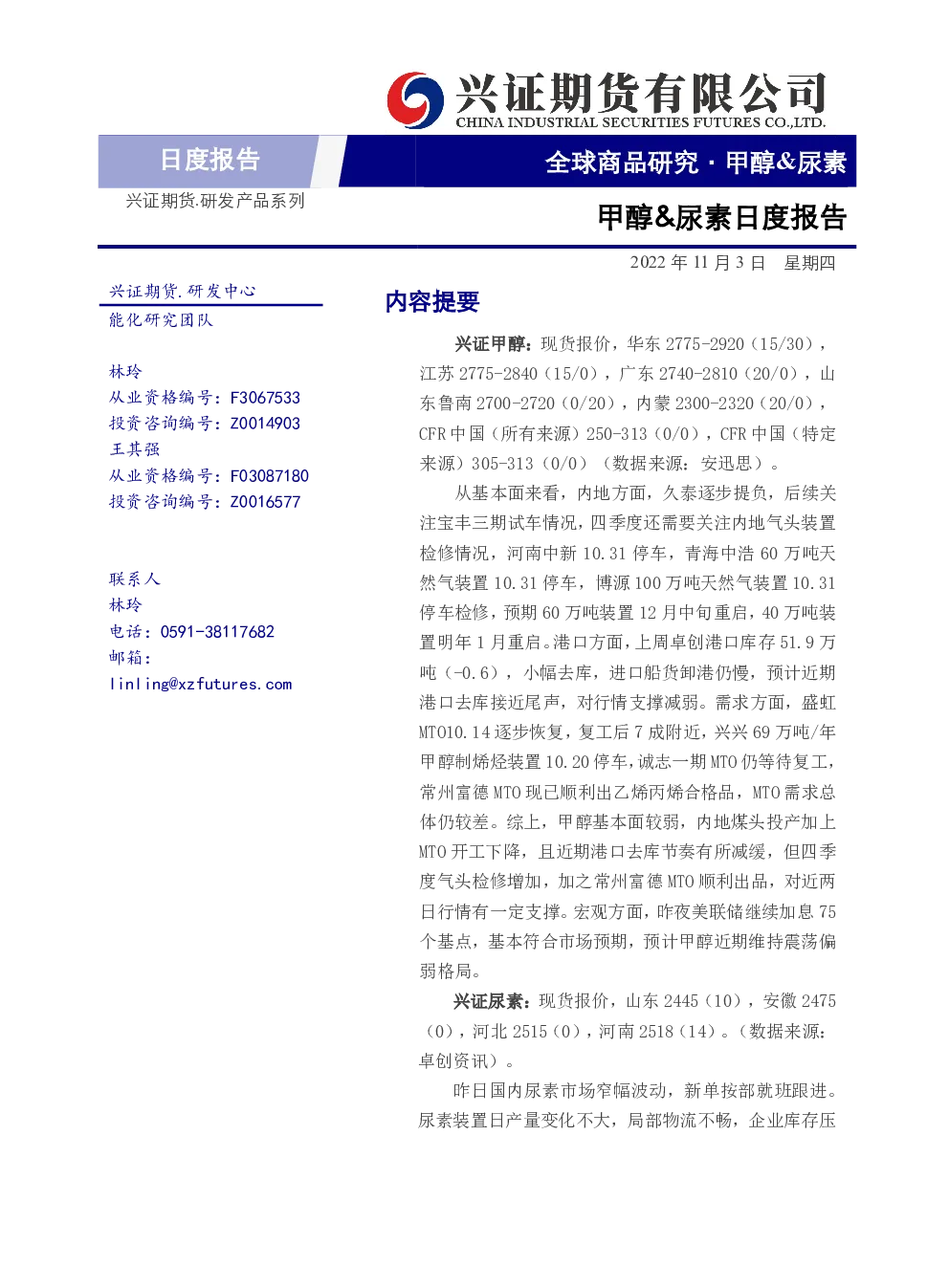 兴证期货有限公司
CHINA INDUSTRIAL SECURITIES FUTURES CO.,LTD.

日度报告

全球商品研究 · 甲醇&尿素

兴证期货.研发产品系列

甲醇&尿素日度报告

2022 年 11 月 3 日 星期四

兴证期货.研发中心
能化研究团队

林玲
从业资格编号：F3067533
投资咨询编号：Z0014903
王其强
从业资格编号：F03087180
投资咨询编号：Z0016577

联系人
林玲
电话：0591-38117682
邮箱：
linling@xzfutures.com

内容提要

兴证甲醇：现货报价，华东 2775-2920（15/30），江苏 2775-2840（15/0），广东 2740-2810（20/0），山东鲁南 2700-2720（0/20），内蒙 2300-2320（20/0），CFR 中国（所有来源）250-313（0/0），CFR 中国（特定来源）305-313（0/0）（数据来源：安迅思）。

从基本面来看，内地方面，久泰逐步提负，后续关注宝丰三期试车情况，四季度还需要关注内地气头装置检修情况，河南中新 10.31 停车，青海中浩 60 万吨天然气装置 10.31 停车，博源 100 万吨天然气装置 10.31 停车检修，预期 60 万吨装置 12 月中旬重启，40 万吨装置明年 1 月重启。港口方面，上周卓创港口库存 51.9 万吨（-0.6），小幅去库，进口船货卸港仍慢，预计近期港口去库接近尾声，对行情支撑减弱。需求方面，盛虹 MTO10.14 逐步恢复，复工后 7 成附近，兴兴 69 万吨/年甲醇制烯烃装置 10.20 停车，诚志一期 MTO 仍等待复工，常州富德 MTO 现已顺利出乙烯丙烯合格品，MTO 需求总体仍较差。综上，甲醇基本面较弱，内地煤头投产加上 MTO 开工下降，且近期港口去库节奏有所减缓，但四季度气头检修增加，加之常州富德 MTO 顺利出品，对近两日行情有一定支撑。宏观方面，昨夜美联储继续加息 75 个基点，基本符合市场预期，预计甲醇近期维持震荡偏弱格局。

兴证尿素：现货报价，山东 2445（10），安徽 2475（0），河北 2515（0），河南 2518（14）。（数据来源：卓创资讯）。

昨日国内尿素市场窄幅波动，新单按部就班跟进。尿素装置日产量变化不大，局部物流不畅，企业库存压